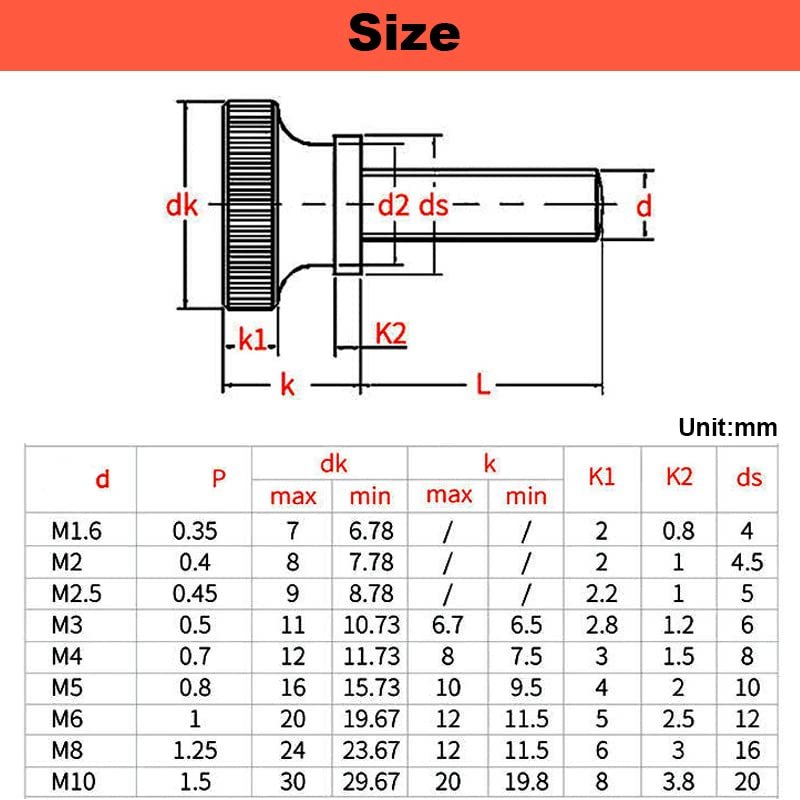 Size

dk
d2 ds
d
k1
K2
k
L

Unit:mm

| d | P | dk max | dk min | k max | k min | K1 | K2 | ds |
|---|---|---|---|---|---|---|---|---|
| M1.6 | 0.35 | 7 | 6.78 | / | / | 2 | 0.8 | 4 |
| M2 | 0.4 | 8 | 7.78 | / | / | 2 | 1 | 4.5 |
| M2.5 | 0.45 | 9 | 8.78 | / | / | 2.2 | 1 | 5 |
| M3 | 0.5 | 11 | 10.73 | 6.7 | 6.5 | 2.8 | 1.2 | 6 |
| M4 | 0.7 | 12 | 11.73 | 8 | 7.5 | 3 | 1.5 | 8 |
| M5 | 0.8 | 16 | 15.73 | 10 | 9.5 | 4 | 2 | 10 |
| M6 | 1 | 20 | 19.67 | 12 | 11.5 | 5 | 2.5 | 12 |
| M8 | 1.25 | 24 | 23.67 | 12 | 11.5 | 6 | 3 | 16 |
| M10 | 1.5 | 30 | 29.67 | 20 | 19.8 | 8 | 3.8 | 20 |